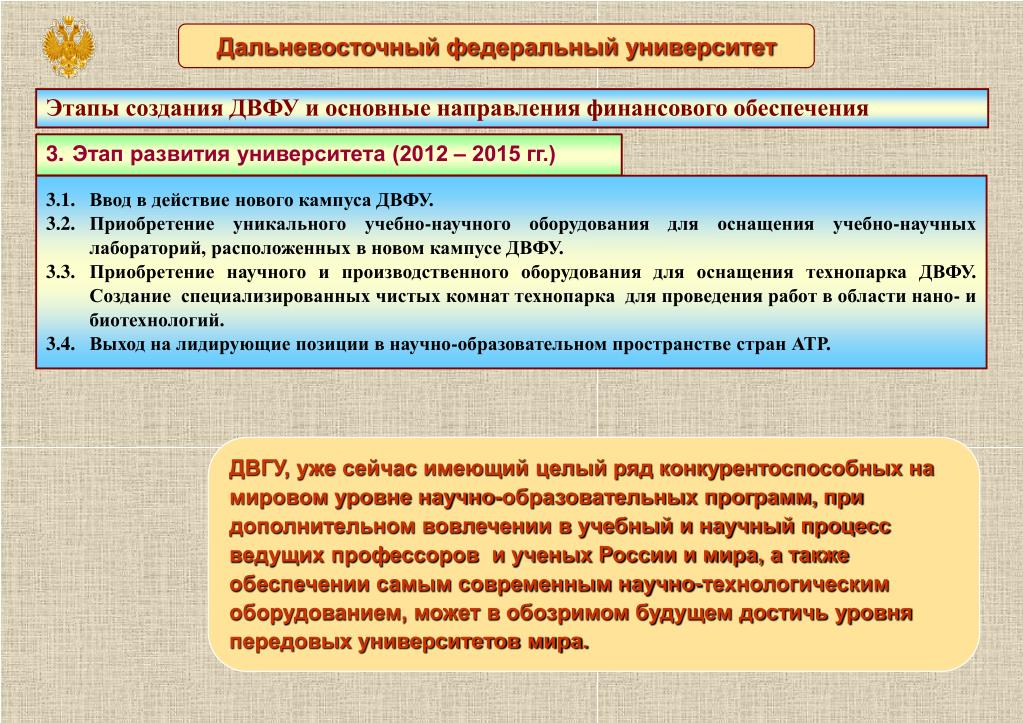 Дальневосточный федеральный университет

Этапы создания ДВФУ и основные направления финансового обеспечения

3. Этап развития университета (2012 – 2015 гг.)

3.1. Ввод в действие нового кампуса ДВФУ.
3.2. Приобретение уникального учебно-научного оборудования для оснащения учебно-научных лабораторий, расположенных в новом кампусе ДВФУ.
3.3. Приобретение научного и производственного оборудования для оснащения технопарка ДВФУ. Создание специализированных чистых комнат технопарка для проведения работ в области нано- и биотехнологий.
3.4. Выход на лидирующие позиции в научно-образовательном пространстве стран АТР.

ДВГУ, уже сейчас имеющий целый ряд конкурентоспособных на мировом уровне научно-образовательных программ, при дополнительном вовлечении в учебный и научный процесс ведущих профессоров и ученых России и мира, а также обеспечении самым современным научно-технологическим оборудованием, может в обозримом будущем достичь уровня передовых университетов мира.